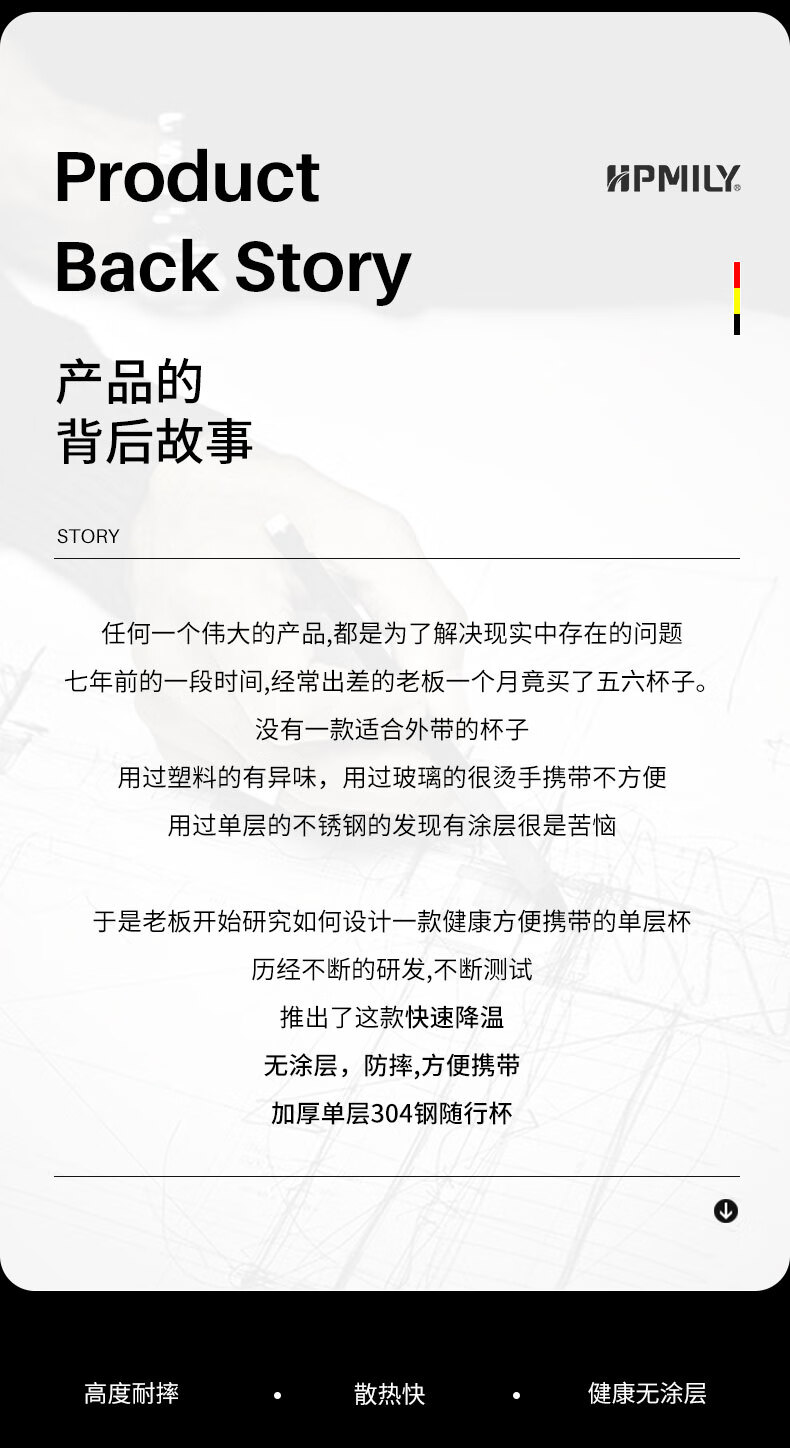 Product
Back Story

HPMILY®

产品的
背后故事

STORY

任何一个伟大的产品,都是为了解决现实中存在的问题
七年前的一段时间,经常出差的老板一个月竟买了五六杯子。
没有一款适合外带的杯子
用过塑料的有异味，用过玻璃的很烫手携带不方便
用过单层的不锈钢的发现有涂层很是苦恼

于是老板开始研究如何设计一款健康方便携带的单层杯
历经不断的研发,不断测试
推出了这款快速降温
无涂层，防摔,方便携带
加厚单层304钢随行杯

高度耐摔 • 散热快 • 健康无涂层